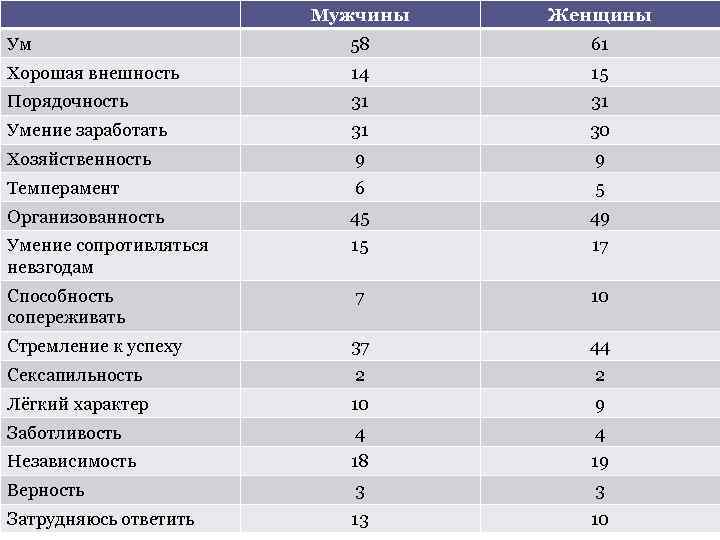 | | Мужчины | Женщины |
|---|---|---|
| Ум | 58 | 61 |
| Хорошая внешность | 14 | 15 |
| Порядочность | 31 | 31 |
| Умение заработать | 31 | 30 |
| Хозяйственность | 9 | 9 |
| Темперамент | 6 | 5 |
| Организованность | 45 | 49 |
| Умение сопротивляться невзгодам | 15 | 17 |
| Способность сопереживать | 7 | 10 |
| Стремление к успеху | 37 | 44 |
| Сексапильность | 2 | 2 |
| Лёгкий характер | 10 | 9 |
| Заботливость | 4 | 4 |
| Независимость | 18 | 19 |
| Верность | 3 | 3 |
| Затрудняюсь ответить | 13 | 10 |